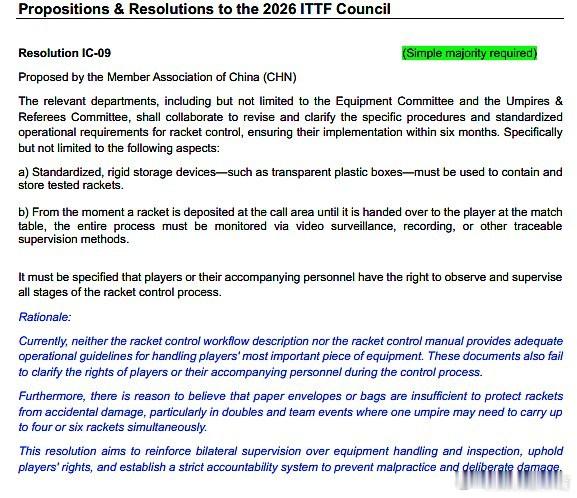 Propositions & Resolutions to the 2026 ITTF Council

Resolution IC-09

(Simple majority required)

Proposed by the Member Association of China (CHN)

The relevant departments, including but not limited to the Equipment Committee and the Umpires & Referees Committee, shall collaborate to revise and clarify the specific procedures and standardized operational requirements for racket control, ensuring their implementation within six months. Specifically but not limited to the following aspects:

a) Standardized, rigid storage devices—such as transparent plastic boxes—must be used to contain and store tested rackets.

b) From the moment a racket is deposited at the call area until it is handed over to the player at the match table, the entire process must be monitored via video surveillance, recording, or other traceable supervision methods.

It must be specified that players or their accompanying personnel have the right to observe and supervise all stages of the racket control process.

Rationale:

Currently, neither the racket control workflow description nor the racket control manual provides adequate operational guidelines for handling players' most important piece of equipment. These documents also fail to clarify the rights of players or their accompanying personnel during the control process.

Furthermore, there is reason to believe that paper envelopes or bags are insufficient to protect rackets from accidental damage, particularly in doubles and team events where one umpire may need to carry up to four or six rackets simultaneously.

This resolution aims to reinforce bilateral supervision over equipment handling and inspection, uphold players' rights, and establish a strict accountability system to prevent malpractice and deliberate damage.